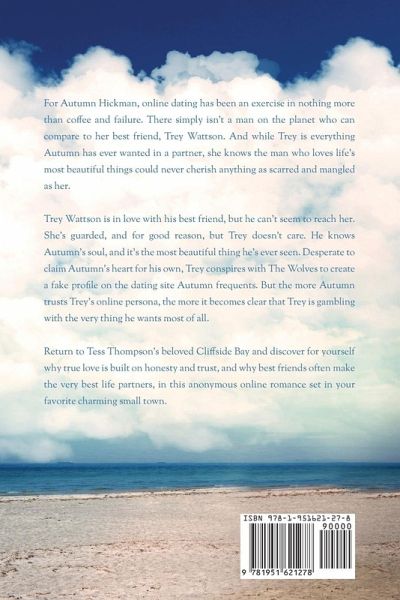 For Autumn Hickman, online dating has been an exercise in nothing more than coffee and failure. There simply isn't a man on the planet who can compare to her best friend, Trey Wattson. And while Trey is everything Autumn has ever wanted in a partner, she knows the man who loves life's most beautiful things could never cherish anything as scarred and mangled as her.

Trey Wattson is in love with his best friend, but he can't seem to reach her. She's guarded, and for good reason, but Trey doesn't care. He knows Autumn's soul, and it's the most beautiful thing he's ever seen. Desperate to claim Autumn's heart for his own, Trey conspires with The Wolves to create a fake profile on the dating site Autumn frequents. But the more Autumn trusts Trey's online persona, the more it becomes clear that Trey is gambling with the very thing he wants most of all.

Return to Tess Thompson's beloved Cliffside Bay and discover for yourself why true love is built on honesty and trust, and why best friends often make the very best life partners, in this anonymous online romance set in your favorite charming small town.

ISBN 978-1-951621-27-8
90000
9 781951 621278